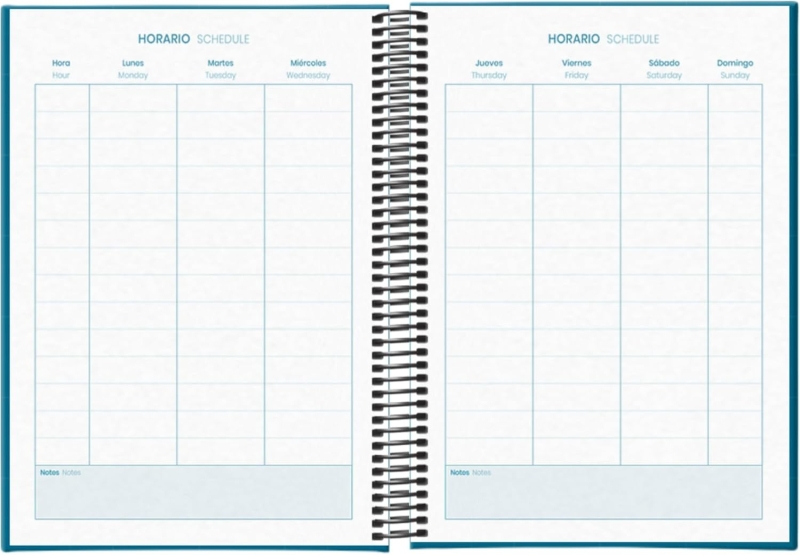 HORARIO SCHEDULE

| Hora Hour | Lunes Monday | Martes Tuesday | Miércoles Wednesday |
|---|---|---|---|
| | | | |

Notes Notes

HORARIO SCHEDULE

| Jueves Thursday | Viernes Friday | Sábado Saturday | Domingo Sunday |
|---|---|---|---|
| | | | |

Notes Notes